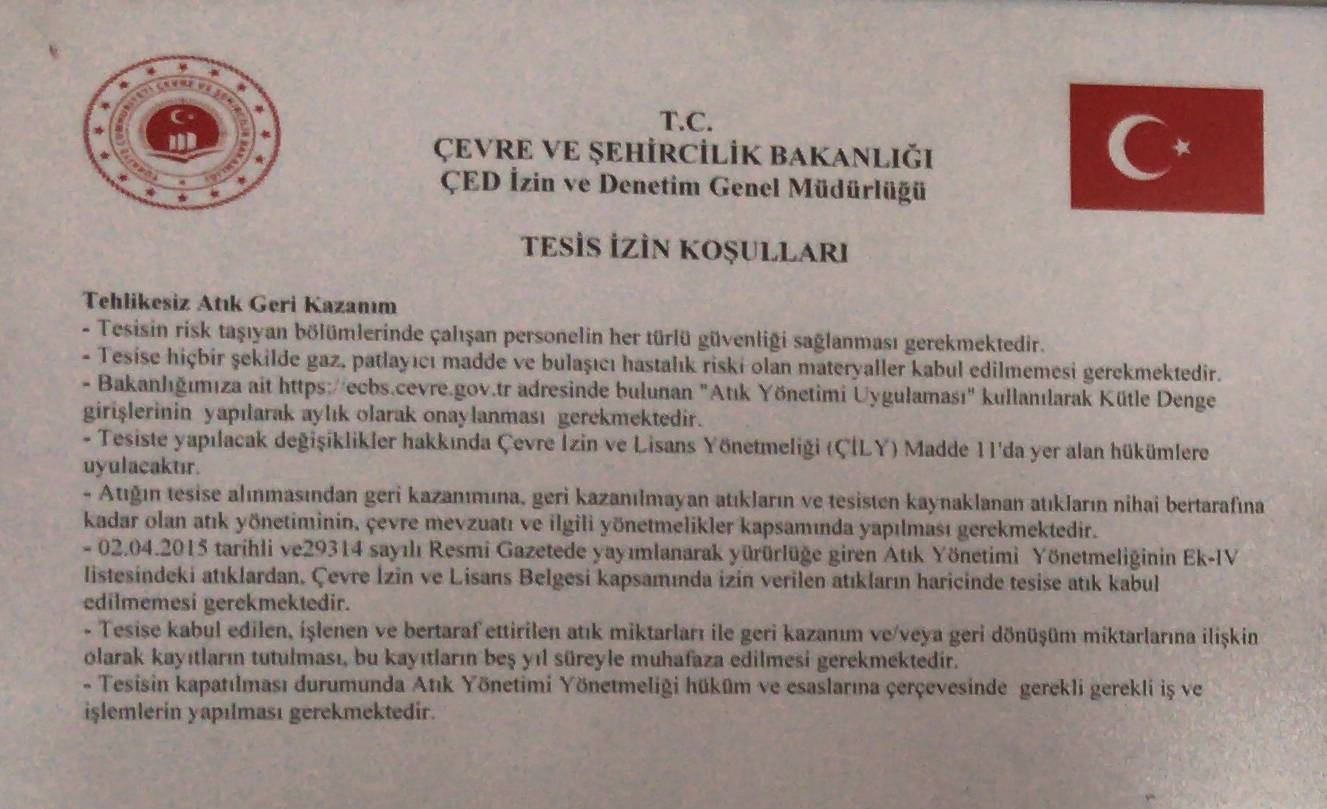 T.C.
ÇEVRE VE ŞEHİRCİLİK BAKANLIĞI
ÇED İzin ve Denetim Genel Müdürlüğü

TESİS İZİN KOŞULLARI

Tehlikesiz Atık Geri Kazanım
- Tesisin risk taşıyan bölümlerinde çalışan personelin her türlü güvenliği sağlanması gerekmektedir.
- Tesise hiçbir şekilde gaz, patlayıcı madde ve bulaşıcı hastalık riski olan materyaller kabul edilmemesi gerekmektedir.
- Bakanlığımıza ait https://ecbs.cevre.gov.tr adresinde bulunan "Atık Yönetimi Uygulaması" kullanılarak Kütle Denge girişlerinin yapılarak aylık olarak onaylanması gerekmektedir.
- Tesiste yapılacak değişiklikler hakkında Çevre İzin ve Lisans Yönetmeliği (ÇİLY) Madde 11'da yer alan hükümlere uyulacaktır.
- Atığın tesise alınmasından geri kazanımına, geri kazanılmayan atıkların ve tesisten kaynaklanan atıkların nihai bertarafına kadar olan atık yönetiminin, çevre mevzuatı ve ilgili yönetmelikler kapsamında yapılması gerekmektedir.
- 02.04.2015 tarihli ve29314 sayılı Resmi Gazetede yayımlanarak yürürlüğe giren Atık Yönetimi Yönetmeliğinin Ek-IV listesindeki atıklardan, Çevre İzin ve Lisans Belgesi kapsamında izin verilen atıkların haricinde tesise atık kabul edilmemesi gerekmektedir.
- Tesise kabul edilen, işlenen ve bertaraf ettirilen atık miktarları ile geri kazanım ve/veya geri dönüşüm miktarlarına ilişkin olarak kayıtların tutulması, bu kayıtların beş yıl süreyle muhafaza edilmesi gerekmektedir.
- Tesisin kapatılması durumunda Atık Yönetimi Yönetmeliği hüküm ve esaslarına çerçevesinde gerekli gerekli iş ve işlemlerin yapılması gerekmektedir.